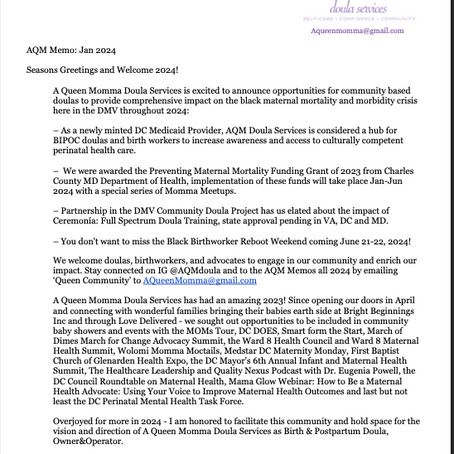 doula services
SELF-CARE • CONFIDENCE • COMMUNITY
Aqueenmomma@gmail.com

AQM Memo: Jan 2024

Seasons Greetings and Welcome 2024!

A Queen Momma Doula Services is excited to announce opportunities for community based doulas to provide comprehensive impact on the black maternal mortality and morbidity crisis here in the DMV throughout 2024:

– As a newly minted DC Medicaid Provider, AQM Doula Services is considered a hub for BIPOC doulas and birth workers to increase awareness and access to culturally competent perinatal health care.

– We were awarded the Preventing Maternal Mortality Funding Grant of 2023 from Charles County MD Department of Health, implementation of these funds will take place Jan-Jun 2024 with a special series of Momma Meetups.

– Partnership in the DMV Community Doula Project has us elated about the impact of Ceremonía: Full Spectrum Doula Training, state approval pending in VA, DC and MD.

– You don't want to miss the Black Birthworker Reboot Weekend coming June 21-22, 2024!

We welcome doulas, birthworkers, and advocates to engage in our community and enrich our impact. Stay connected on IG @AQMdoula and to the AQM Memos all 2024 by emailing 'Queen Community' to AQueenMomma@gmail.com

A Queen Momma Doula Services has had an amazing 2023! Since opening our doors in April and connecting with wonderful families bringing their babies earth side at Bright Beginnings Inc and through Love Delivered - we sought out opportunities to be included in community baby showers and events with the MOMs Tour, DC DOES, Smart form the Start, March of Dimes March for Change Advocacy Summit, the Ward 8 Health Council and Ward 8 Maternal Health Summit, Wolomi Momma Moctails, Medstar DC Maternity Monday, First Baptist Church of Glenarden Health Expo, the DC Mayor's 6th Annual Infant and Maternal Health Summit, The Healthcare Leadership and Quality Nexus Podcast with Dr. Eugenia Powell, the DC Council Roundtable on Maternal Health, Mama Glow Webinar: How to Be a Maternal Health Advocate: Using Your Voice to Improve Maternal Health Outcomes and last but not least the DC Perinatal Mental Health Task Force.

Overjoyed for more in 2024 - I am honored to facilitate this community and hold space for the vision and direction of A Queen Momma Doula Services as Birth & Postpartum Doula, Owner&Operator.